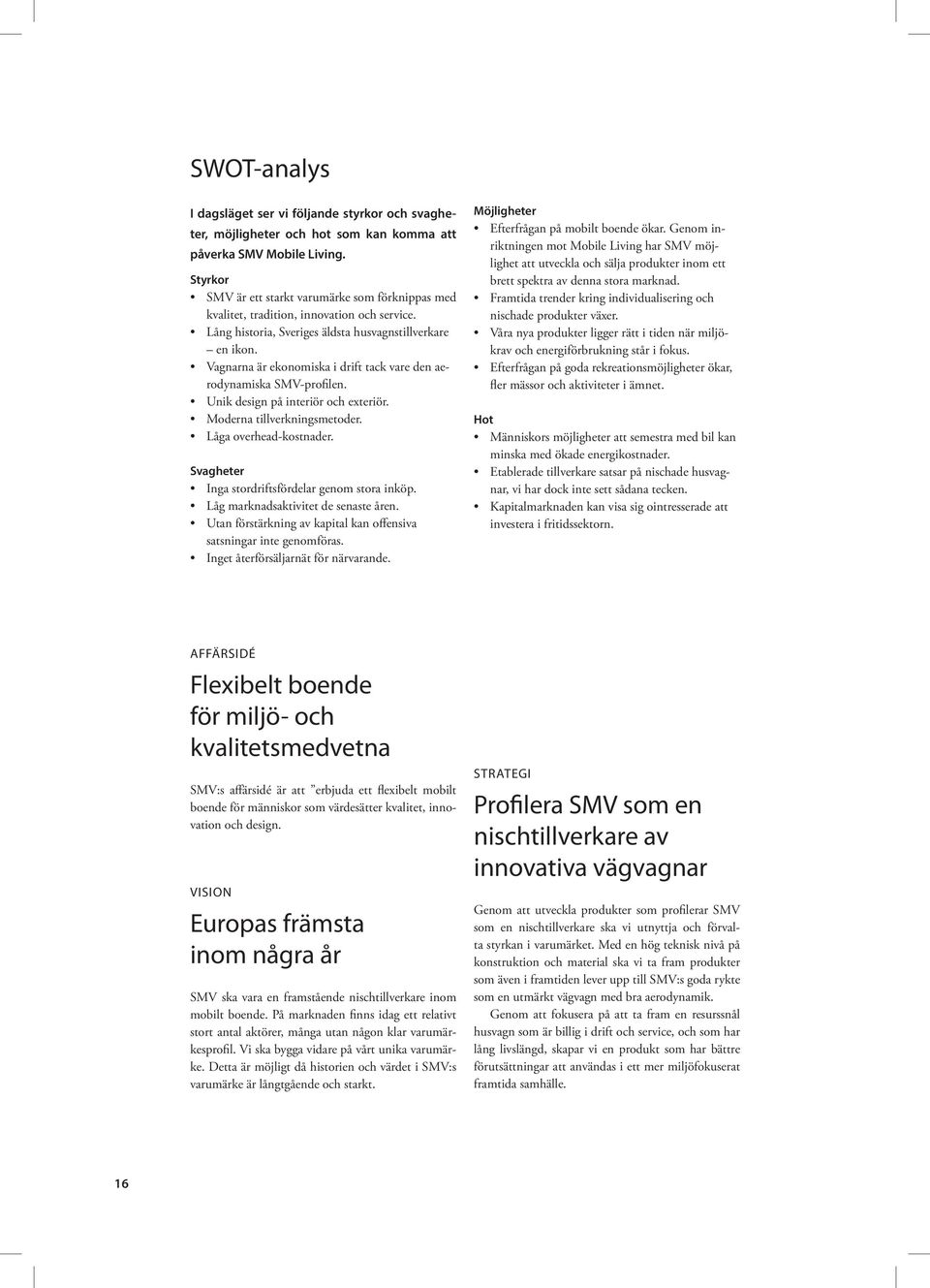 SWOT-analys

I dagsläget ser vi följande styrkor och svagheter, möjligheter och hot som kan komma att påverka SMV Mobile Living.

Styrkor
• SMV är ett starkt varumärke som förknippas med kvalitet, tradition, innovation och service.
• Lång historia, Sveriges äldsta husvagnstillverkare – en ikon.
• Vagnarna är ekonomiska i drift tack vare den aerodynamiska SMV-profilen.
• Unik design på interiör och exteriör.
• Moderna tillverkningsmetoder.
• Låga overhead-kostnader.

Svagheter
• Inga stordriftsfördelar genom stora inköp.
• Låg marknadsaktivitet de senaste åren.
• Utan förstärkning av kapital kan offensiva satsningar inte genomföras.
• Inget återförsäljarnät för närvarande.

Möjligheter
• Efterfrågan på mobilt boende ökar. Genom inriktningen mot Mobile Living har SMV möjlighet att utveckla och sälja produkter inom ett brett spektra av denna stora marknad.
• Framtida trender kring individualisering och nischade produkter växer.
• Våra nya produkter ligger rätt i tiden när miljökrav och energiförbrukning står i fokus.
• Efterfrågan på goda rekreationsmöjligheter ökar, fler mässor och aktiviteter i ämnet.

Hot
• Människors möjligheter att semestra med bil kan minska med ökade energikostnader.
• Etablerade tillverkare satsar på nischade husvagnar, vi har dock inte sett sådana tecken.
• Kapitalmarknaden kan visa sig ointresserade att investera i fritidssektorn.

AFFÄRSIDÉ

Flexibelt boende för miljö- och kvalitetsmedvetna

SMV:s affärsidé är att ”erbjuda ett flexibelt mobilt boende för människor som värdesätter kvalitet, innovation och design.

VISION

Europas främsta inom några år

SMV ska vara en framstående nischtillverkare inom mobilt boende. På marknaden finns idag ett relativt stort antal aktörer, många utan någon klar varumärkesprofil. Vi ska bygga vidare på vårt unika varumärke. Detta är möjligt då historien och värdet i SMV:s varumärke är långtgående och starkt.

STRATEGI

Profilera SMV som en nischtillverkare av innovativa vägvagnar

Genom att utveckla produkter som profilerar SMV som en nischtillverkare ska vi utnyttja och förvalta styrkan i varumärket. Med en hög teknisk nivå på konstruktion och material ska vi ta fram produkter som även i framtiden lever upp till SMV:s goda rykte som en utmärkt vägvagn med bra aerodynamik.

Genom att fokusera på att ta fram en resurssnål husvagn som är billig i drift och service, och som har lång livslängd, skapar vi en produkt som har bättre förutsättningar att användas i ett mer miljöfokuserat framtida samhälle.

16